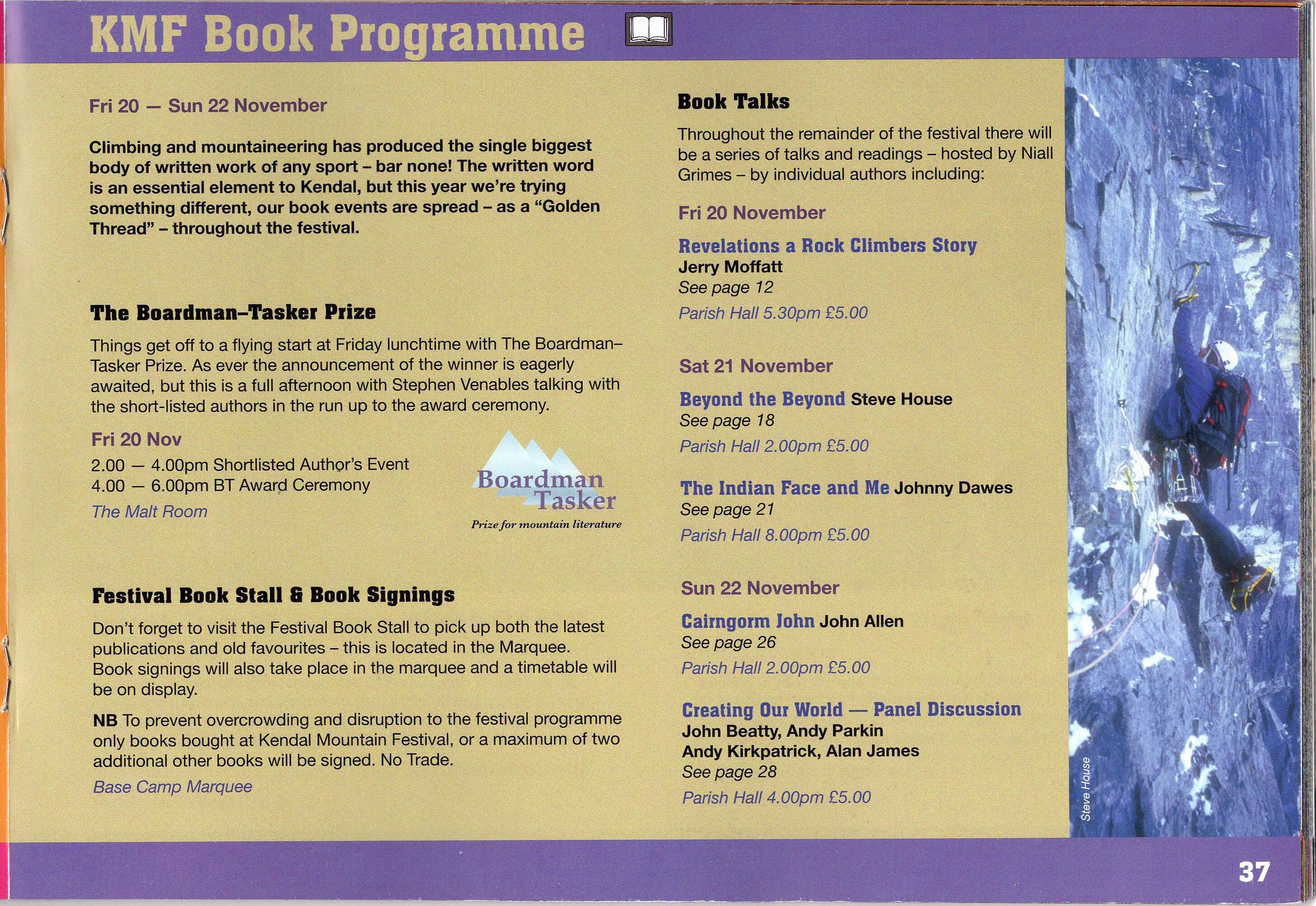 KMF Book Programme

Fri 20 — Sun 22 November

Climbing and mountaineering has produced the single biggest body of written work of any sport – bar none! The written word is an essential element to Kendal, but this year we're trying something different, our book events are spread – as a "Golden Thread" – throughout the festival.

The Boardman–Tasker Prize

Things get off to a flying start at Friday lunchtime with The Boardman–Tasker Prize. As ever the announcement of the winner is eagerly awaited, but this is a full afternoon with Stephen Venables talking with the short-listed authors in the run up to the award ceremony.

Fri 20 Nov

2.00 — 4.00pm Shortlisted Author's Event
4.00 — 6.00pm BT Award Ceremony

The Malt Room

Boardman Tasker
Prize for mountain literature

Festival Book Stall & Book Signings

Don't forget to visit the Festival Book Stall to pick up both the latest publications and old favourites – this is located in the Marquee. Book signings will also take place in the marquee and a timetable will be on display.

NB To prevent overcrowding and disruption to the festival programme only books bought at Kendal Mountain Festival, or a maximum of two additional other books will be signed. No Trade.

Base Camp Marquee

Book Talks

Throughout the remainder of the festival there will be a series of talks and readings – hosted by Niall Grimes – by individual authors including:

Fri 20 November

Revelations a Rock Climbers Story
Jerry Moffatt
See page 12
Parish Hall 5.30pm £5.00

Sat 21 November

Beyond the Beyond Steve House
See page 18
Parish Hall 2.00pm £5.00

The Indian Face and Me Johnny Dawes
See page 21
Parish Hall 8.00pm £5.00

Sun 22 November

Cairngorm John John Allen
See page 26
Parish Hall 2.00pm £5.00

Creating Our World — Panel Discussion
John Beatty, Andy Parkin
Andy Kirkpatrick, Alan James
See page 28
Parish Hall 4.00pm £5.00

Steve House

37